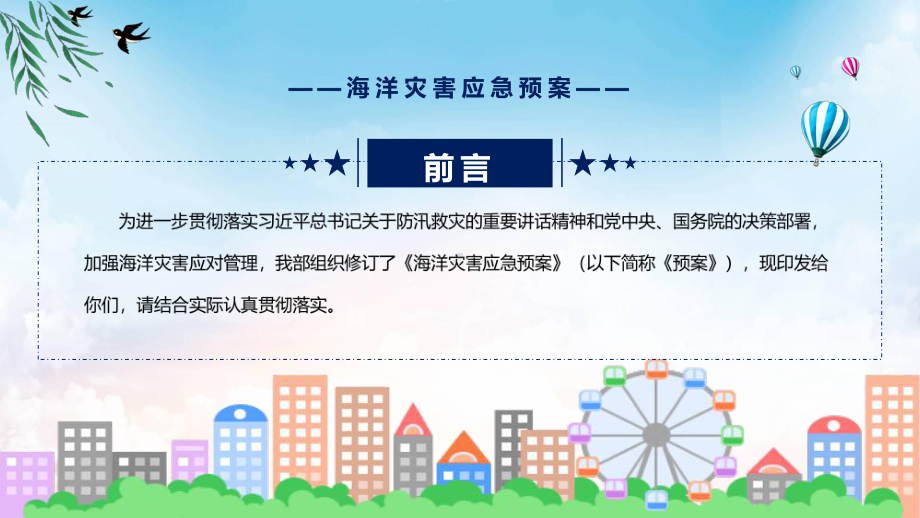 ——海洋灾害应急预案——

前言

为进一步贯彻落实习近平总书记关于防汛救灾的重要讲话精神和党中央、国务院的决策部署，加强海洋灾害应对管理，我部组织修订了《海洋灾害应急预案》（以下简称《预案》），现印发给你们，请结合实际认真贯彻落实。